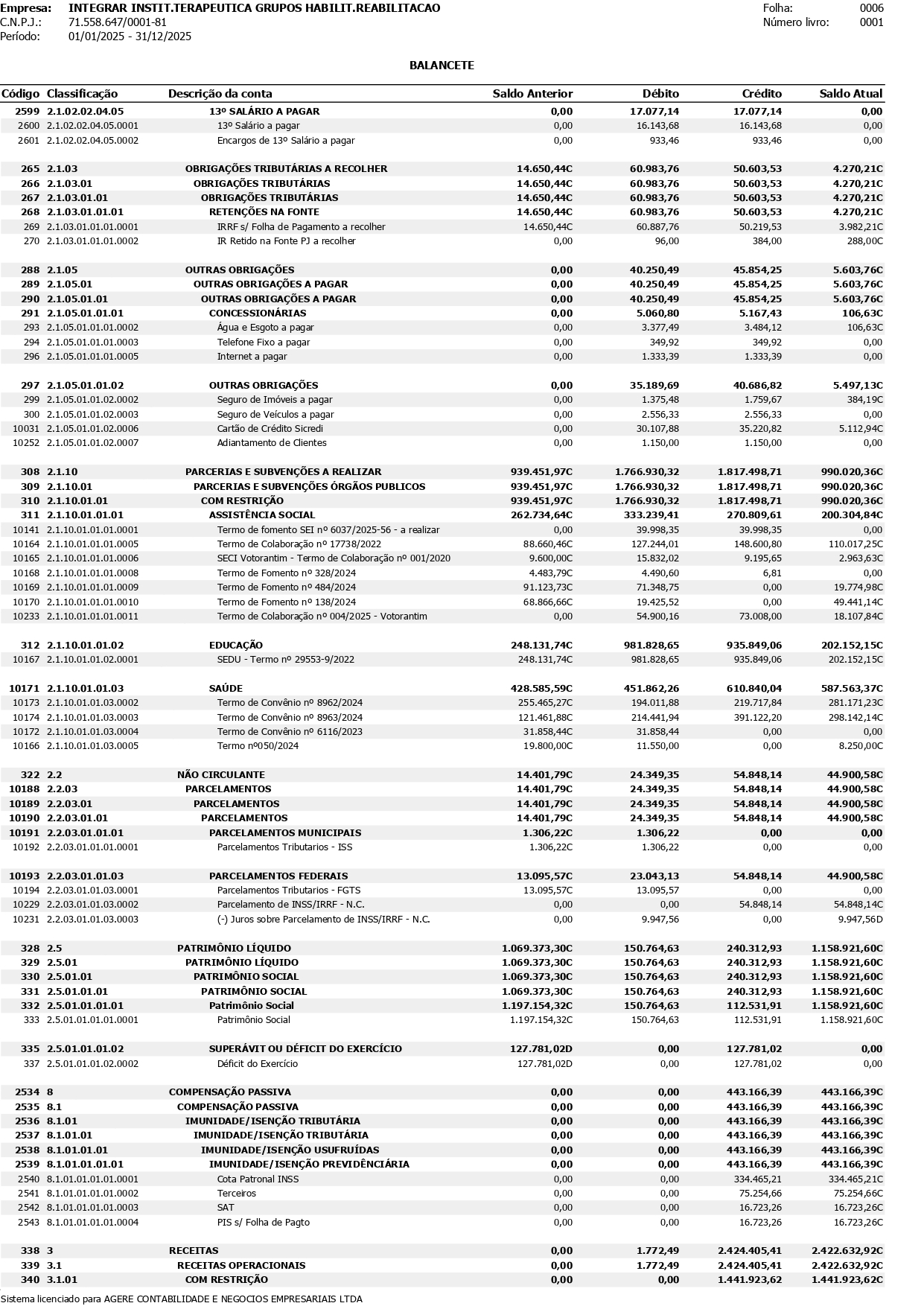 Empresa: INTEGRAR INSTIT.TERAPEUTICA GRUPOS HABILIT.REABILITACAO
C.N.P.J.: 71.558.647/0001-81
Período: 01/01/2025 - 31/12/2025

Folha: 0006
Número livro: 0001

BALANCETE

| Código | Classificação | Descrição da conta | Saldo Anterior | Débito | Crédito | Saldo Atual |
|---|---|---|---|---|---|---|
| 2599 | 2.1.02.02.04.05 | 13º SALÁRIO A PAGAR | 0,00 | 17.077,14 | 17.077,14 | 0,00 |
| 2600 | 2.1.02.02.04.05.0001 | 13º Salário a pagar | 0,00 | 16.143,68 | 16.143,68 | 0,00 |
| 2601 | 2.1.02.02.04.05.0002 | Encargos de 13º Salário a pagar | 0,00 | 933,46 | 933,46 | 0,00 |
| 265 | 2.1.03 | OBRIGAÇÕES TRIBUTÁRIAS A RECOLHER | 14.650,44C | 60.983,76 | 50.603,53 | 4.270,21C |
| 266 | 2.1.03.01 | OBRIGAÇÕES TRIBUTÁRIAS | 14.650,44C | 60.983,76 | 50.603,53 | 4.270,21C |
| 267 | 2.1.03.01.01 | OBRIGAÇÕES TRIBUTÁRIAS | 14.650,44C | 60.983,76 | 50.603,53 | 4.270,21C |
| 268 | 2.1.03.01.01.01 | RETENÇÕES NA FONTE | 14.650,44C | 60.983,76 | 50.603,53 | 4.270,21C |
| 269 | 2.1.03.01.01.01.0001 | IRRF s/ Folha de Pagamento a recolher | 14.650,44C | 60.887,76 | 50.219,53 | 3.982,21C |
| 270 | 2.1.03.01.01.01.0002 | IR Retido na Fonte PJ a recolher | 0,00 | 96,00 | 384,00 | 288,00C |
| 288 | 2.1.05 | OUTRAS OBRIGAÇÕES | 0,00 | 40.250,49 | 45.854,25 | 5.603,76C |
| 289 | 2.1.05.01 | OUTRAS OBRIGAÇÕES A PAGAR | 0,00 | 40.250,49 | 45.854,25 | 5.603,76C |
| 290 | 2.1.05.01.01 | OUTRAS OBRIGAÇÕES A PAGAR | 0,00 | 40.250,49 | 45.854,25 | 5.603,76C |
| 291 | 2.1.05.01.01.01 | CONCESSIONÁRIAS | 0,00 | 5.060,80 | 5.167,43 | 106,63C |
| 293 | 2.1.05.01.01.01.0002 | Água e Esgoto a pagar | 0,00 | 3.377,49 | 3.484,12 | 106,63C |
| 294 | 2.1.05.01.01.01.0003 | Telefone Fixo a pagar | 0,00 | 349,92 | 349,92 | 0,00 |
| 296 | 2.1.05.01.01.01.0005 | Internet a pagar | 0,00 | 1.333,39 | 1.333,39 | 0,00 |
| 297 | 2.1.05.01.01.02 | OUTRAS OBRIGAÇÕES | 0,00 | 35.189,69 | 40.686,82 | 5.497,13C |
| 299 | 2.1.05.01.01.02.0002 | Seguro de Imóveis a pagar | 0,00 | 1.375,48 | 1.759,67 | 384,19C |
| 300 | 2.1.05.01.01.02.0003 | Seguro de Veículos a pagar | 0,00 | 2.556,33 | 2.556,33 | 0,00 |
| 10031 | 2.1.05.01.01.02.0006 | Cartão de Crédito Sicredi | 0,00 | 30.107,88 | 35.220,82 | 5.112,94C |
| 10252 | 2.1.05.01.01.02.0007 | Adiantamento de Clientes | 0,00 | 1.150,00 | 1.150,00 | 0,00 |
| 308 | 2.1.10 | PARCERIAS E SUBVENÇÕES A REALIZAR | 939.451,97C | 1.766.930,32 | 1.817.498,71 | 990.020,36C |
| 309 | 2.1.10.01 | PARCERIAS E SUBVENÇÕES ÓRGÃOS PUBLICOS | 939.451,97C | 1.766.930,32 | 1.817.498,71 | 990.020,36C |
| 310 | 2.1.10.01.01 | COM RESTRIÇÃO | 939.451,97C | 1.766.930,32 | 1.817.498,71 | 990.020,36C |
| 311 | 2.1.10.01.01.01 | ASSISTÊNCIA SOCIAL | 262.734,64C | 333.239,41 | 270.809,61 | 200.304,84C |
| 10141 | 2.1.10.01.01.01.0001 | Termo de fomento SEI nº 6037/2025-56 - a realizar | 0,00 | 39.998,35 | 39.998,35 | 0,00 |
| 10164 | 2.1.10.01.01.01.0005 | Termo de Colaboração nº 17738/2022 | 88.660,46C | 127.244,01 | 148.600,80 | 110.017,25C |
| 10165 | 2.1.10.01.01.01.0006 | SECI Votorantim - Termo de Colaboração nº 001/2020 | 9.600,00C | 15.832,02 | 9.195,65 | 2.963,63C |
| 10168 | 2.1.10.01.01.01.0008 | Termo de Fomento nº 328/2024 | 4.483,79C | 4.490,60 | 6,81 | 0,00 |
| 10169 | 2.1.10.01.01.01.0009 | Termo de Fomento nº 484/2024 | 91.123,73C | 71.348,75 | 0,00 | 19.774,98C |
| 10170 | 2.1.10.01.01.01.0010 | Termo de Fomento nº 138/2024 | 68.866,66C | 19.425,52 | 0,00 | 49.441,14C |
| 10233 | 2.1.10.01.01.01.0011 | Termo de Colaboração nº 004/2025 - Votorantim | 0,00 | 54.900,16 | 73.008,00 | 18.107,84C |
| 312 | 2.1.10.01.01.02 | EDUCAÇÃO | 248.131,74C | 981.828,65 | 935.849,06 | 202.152,15C |
| 10167 | 2.1.10.01.01.02.0001 | SEDU - Termo nº 29553-9/2022 | 248.131,74C | 981.828,65 | 935.849,06 | 202.152,15C |
| 10171 | 2.1.10.01.01.03 | SAÚDE | 428.585,59C | 451.862,26 | 610.840,04 | 587.563,37C |
| 10173 | 2.1.10.01.01.03.0002 | Termo de Convênio nº 8962/2024 | 255.465,27C | 194.011,88 | 219.717,84 | 281.171,23C |
| 10174 | 2.1.10.01.01.03.0003 | Termo de Convênio nº 8963/2024 | 121.461,88C | 214.441,94 | 391.122,20 | 298.142,14C |
| 10172 | 2.1.10.01.01.03.0004 | Termo de Convênio nº 6116/2023 | 31.858,44C | 31.858,44 | 0,00 | 0,00 |
| 10166 | 2.1.10.01.01.03.0005 | Termo nº050/2024 | 19.800,00C | 11.550,00 | 0,00 | 8.250,00C |
| 322 | 2.2 | NÃO CIRCULANTE | 14.401,79C | 24.349,35 | 54.848,14 | 44.900,58C |
| 10188 | 2.2.03 | PARCELAMENTOS | 14.401,79C | 24.349,35 | 54.848,14 | 44.900,58C |
| 10189 | 2.2.03.01 | PARCELAMENTOS | 14.401,79C | 24.349,35 | 54.848,14 | 44.900,58C |
| 10190 | 2.2.03.01.01 | PARCELAMENTOS | 14.401,79C | 24.349,35 | 54.848,14 | 44.900,58C |
| 10191 | 2.2.03.01.01.01 | PARCELAMENTOS MUNICIPAIS | 1.306,22C | 1.306,22 | 0,00 | 0,00 |
| 10192 | 2.2.03.01.01.01.0001 | Parcelamentos Tributarios - ISS | 1.306,22C | 1.306,22 | 0,00 | 0,00 |
| 10193 | 2.2.03.01.01.03 | PARCELAMENTOS FEDERAIS | 13.095,57C | 23.043,13 | 54.848,14 | 44.900,58C |
| 10194 | 2.2.03.01.01.03.0001 | Parcelamentos Tributarios - FGTS | 13.095,57C | 13.095,57 | 0,00 | 0,00 |
| 10229 | 2.2.03.01.01.03.0002 | Parcelamento de INSS/IRRF - N.C. | 0,00 | 0,00 | 54.848,14 | 54.848,14C |
| 10231 | 2.2.03.01.01.03.0003 | (-) Juros sobre Parcelamento de INSS/IRRF - N.C. | 0,00 | 9.947,56 | 0,00 | 9.947,56D |
| 328 | 2.5 | PATRIMÔNIO LÍQUIDO | 1.069.373,30C | 150.764,63 | 240.312,93 | 1.158.921,60C |
| 329 | 2.5.01 | PATRIMÔNIO LÍQUIDO | 1.069.373,30C | 150.764,63 | 240.312,93 | 1.158.921,60C |
| 330 | 2.5.01.01 | PATRIMÔNIO SOCIAL | 1.069.373,30C | 150.764,63 | 240.312,93 | 1.158.921,60C |
| 331 | 2.5.01.01.01 | PATRIMÔNIO SOCIAL | 1.069.373,30C | 150.764,63 | 240.312,93 | 1.158.921,60C |
| 332 | 2.5.01.01.01.01 | Patrimônio Social | 1.197.154,32C | 150.764,63 | 112.531,91 | 1.158.921,60C |
| 333 | 2.5.01.01.01.01.0001 | Patrimônio Social | 1.197.154,32C | 150.764,63 | 112.531,91 | 1.158.921,60C |
| 335 | 2.5.01.01.01.02 | SUPERÁVIT OU DÉFICIT DO EXERCÍCIO | 127.781,02D | 0,00 | 127.781,02 | 0,00 |
| 337 | 2.5.01.01.01.02.0002 | Déficit do Exercício | 127.781,02D | 0,00 | 127.781,02 | 0,00 |
| 2534 | 8 | COMPENSAÇÃO PASSIVA | 0,00 | 0,00 | 443.166,39 | 443.166,39C |
| 2535 | 8.1 | COMPENSAÇÃO PASSIVA | 0,00 | 0,00 | 443.166,39 | 443.166,39C |
| 2536 | 8.1.01 | IMUNIDADE/ISENÇÃO TRIBUTÁRIA | 0,00 | 0,00 | 443.166,39 | 443.166,39C |
| 2537 | 8.1.01.01 | IMUNIDADE/ISENÇÃO TRIBUTÁRIA | 0,00 | 0,00 | 443.166,39 | 443.166,39C |
| 2538 | 8.1.01.01.01 | IMUNIDADE/ISENÇÃO USUFRUÍDAS | 0,00 | 0,00 | 443.166,39 | 443.166,39C |
| 2539 | 8.1.01.01.01.01 | IMUNIDADE/ISENÇÃO PREVIDÊNCIÁRIA | 0,00 | 0,00 | 443.166,39 | 443.166,39C |
| 2540 | 8.1.01.01.01.01.0001 | Cota Patronal INSS | 0,00 | 0,00 | 334.465,21 | 334.465,21C |
| 2541 | 8.1.01.01.01.01.0002 | Terceiros | 0,00 | 0,00 | 75.254,66 | 75.254,66C |
| 2542 | 8.1.01.01.01.01.0003 | SAT | 0,00 | 0,00 | 16.723,26 | 16.723,26C |
| 2543 | 8.1.01.01.01.01.0004 | PIS s/ Folha de Pagto | 0,00 | 0,00 | 16.723,26 | 16.723,26C |
| 338 | 3 | RECEITAS | 0,00 | 1.772,49 | 2.424.405,41 | 2.422.632,92C |
| 339 | 3.1 | RECEITAS OPERACIONAIS | 0,00 | 1.772,49 | 2.424.405,41 | 2.422.632,92C |
| 340 | 3.1.01 | COM RESTRIÇÃO | 0,00 | 0,00 | 1.441.923,62 | 1.441.923,62C |

Sistema licenciado para AGERE CONTABILIDADE E NEGOCIOS EMPRESARIAIS LTDA